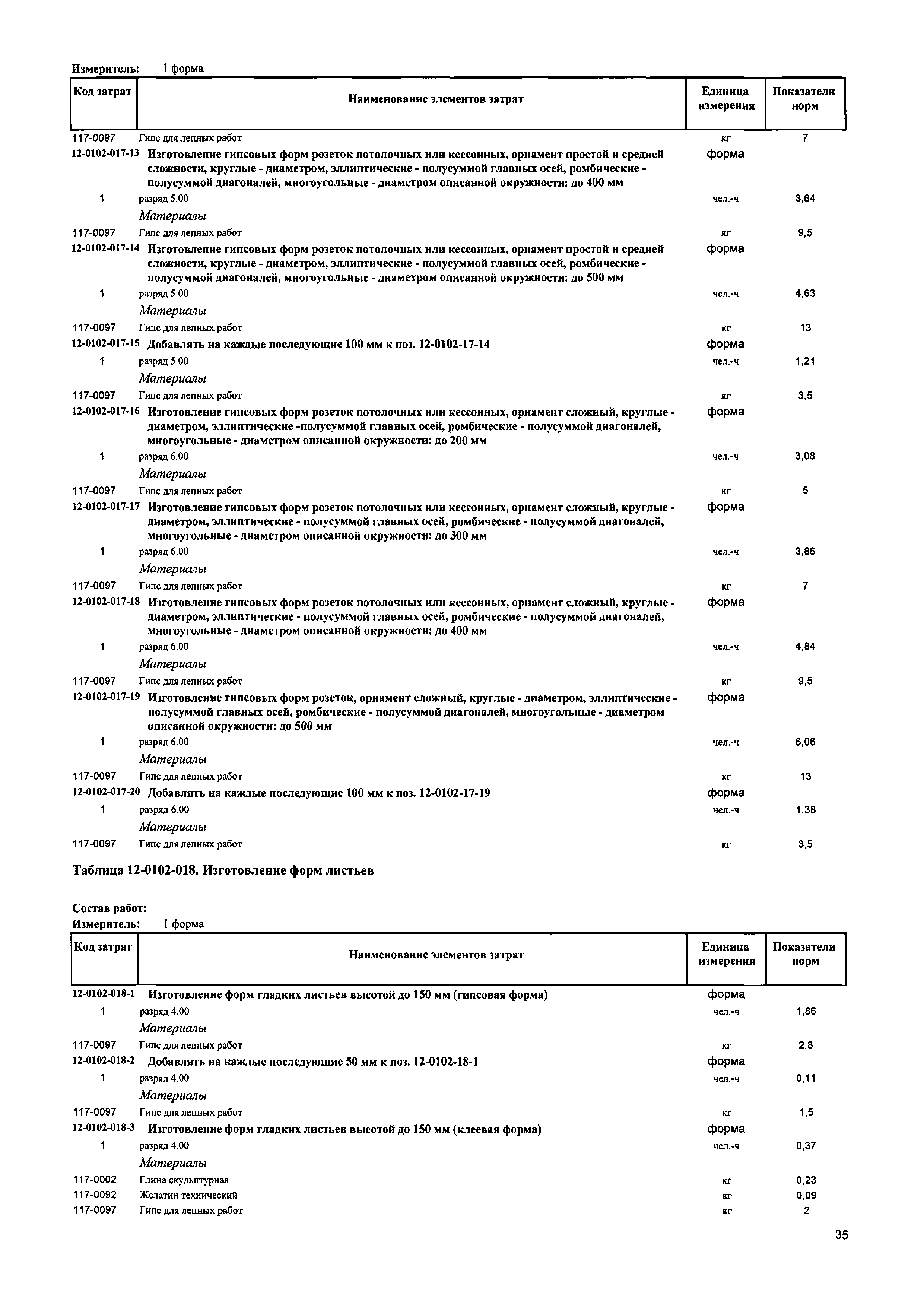 Измеритель: 1 форма

| Код затрат | Наименование элементов затрат | Единица измерения | Показатели норм |
|---|---|---|---|
| 117-0097 | Гипс для лепных работ | кг | 7 |
| 12-0102-017-13 | Изготовление гипсовых форм розеток потолочных или кессонных, орнамент простой и средней сложности, круглые - диаметром, эллиптические - полусуммой главных осей, ромбические - полусуммой диагоналей, многоугольные - диаметром описанной окружности: до 400 мм | форма | |
| 1 | разряд 5.00 | чел.-ч | 3,64 |
| | Материалы | | |
| 117-0097 | Гипс для лепных работ | кг | 9,5 |
| 12-0102-017-14 | Изготовление гипсовых форм розеток потолочных или кессонных, орнамент простой и средней сложности, круглые - диаметром, эллиптические - полусуммой главных осей, ромбические - полусуммой диагоналей, многоугольные - диаметром описанной окружности: до 500 мм | форма | |
| 1 | разряд 5.00 | чел.-ч | 4,63 |
| | Материалы | | |
| 117-0097 | Гипс для лепных работ | кг | 13 |
| 12-0102-017-15 | Добавлять на каждые последующие 100 мм к поз. 12-0102-17-14 | форма | |
| 1 | разряд 5.00 | чел.-ч | 1,21 |
| | Материалы | | |
| 117-0097 | Гипс для лепных работ | кг | 3,5 |
| 12-0102-017-16 | Изготовление гипсовых форм розеток потолочных или кессонных, орнамент сложный, круглые - диаметром, эллиптические -полусуммой главных осей, ромбические - полусуммой диагоналей, многоугольные - диаметром описанной окружности: до 200 мм | форма | |
| 1 | разряд 6.00 | чел.-ч | 3,08 |
| | Материалы | | |
| 117-0097 | Гипс для лепных работ | кг | 5 |
| 12-0102-017-17 | Изготовление гипсовых форм розеток потолочных или кессонных, орнамент сложный, круглые - диаметром, эллиптические - полусуммой главных осей, ромбические - полусуммой диагоналей, многоугольные - диаметром описанной окружности: до 300 мм | форма | |
| 1 | разряд 6.00 | чел.-ч | 3,86 |
| | Материалы | | |
| 117-0097 | Гипс для лепных работ | кг | 7 |
| 12-0102-017-18 | Изготовление гипсовых форм розеток потолочных или кессонных, орнамент сложный, круглые - диаметром, эллиптические - полусуммой главных осей, ромбические - полусуммой диагоналей, многоугольные - диаметром описанной окружности: до 400 мм | форма | |
| 1 | разряд 6.00 | чел.-ч | 4,84 |
| | Материалы | | |
| 117-0097 | Гипс для лепных работ | кг | 9,5 |
| 12-0102-017-19 | Изготовление гипсовых форм розеток, орнамент сложный, круглые - диаметром, эллиптические - полусуммой главных осей, ромбические - полусуммой диагоналей, многоугольные - диаметром описанной окружности: до 500 мм | форма | |
| 1 | разряд 6.00 | чел.-ч | 6,06 |
| | Материалы | | |
| 117-0097 | Гипс для лепных работ | кг | 13 |
| 12-0102-017-20 | Добавлять на каждые последующие 100 мм к поз. 12-0102-17-19 | форма | |
| 1 | разряд 6.00 | чел.-ч | 1,38 |
| | Материалы | | |
| 117-0097 | Гипс для лепных работ | кг | 3,5 |

Таблица 12-0102-018. Изготовление форм листьев

Состав работ:
Измеритель: 1 форма

| Код затрат | Наименование элементов затрат | Единица измерения | Показатели норм |
|---|---|---|---|
| 12-0102-018-1 | Изготовление форм гладких листьев высотой до 150 мм (гипсовая форма) | форма | |
| 1 | разряд 4.00 | чел.-ч | 1,86 |
| | Материалы | | |
| 117-0097 | Гипс для лепных работ | кг | 2,8 |
| 12-0102-018-2 | Добавлять на каждые последующие 50 мм к поз. 12-0102-18-1 | форма | |
| 1 | разряд 4.00 | чел.-ч | 0,11 |
| | Материалы | | |
| 117-0097 | Гипс для лепных работ | кг | 1,5 |
| 12-0102-018-3 | Изготовление форм гладких листьев высотой до 150 мм (клеевая форма) | форма | |
| 1 | разряд 4.00 | чел.-ч | 0,37 |
| | Материалы | | |
| 117-0002 | Глина скульптурная | кг | 0,23 |
| 117-0092 | Желатин технический | кг | 0,09 |
| 117-0097 | Гипс для лепных работ | кг | 2 |

35